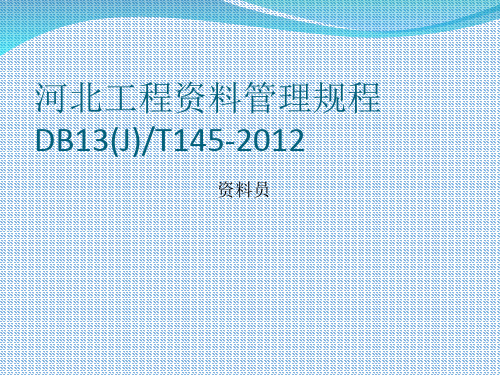 河北工程资料管理规程
DB13(J)/T145-2012

资料员